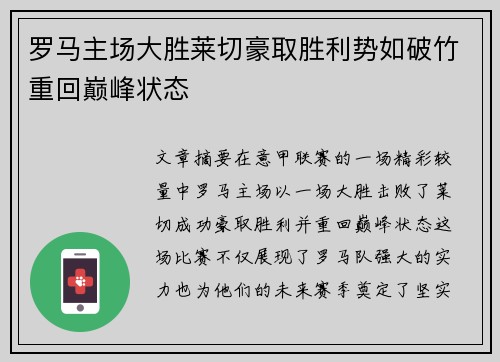 罗马主场大胜莱切豪取胜利势如破竹重回巅峰状态

文章摘要在意甲联赛的一场精彩较量中罗马主场以一场大胜击败了莱切成功豪取胜利并重回巅峰状态这场比赛不仅展现了罗马队强大的实力也为他们的未来赛季奠定了坚实